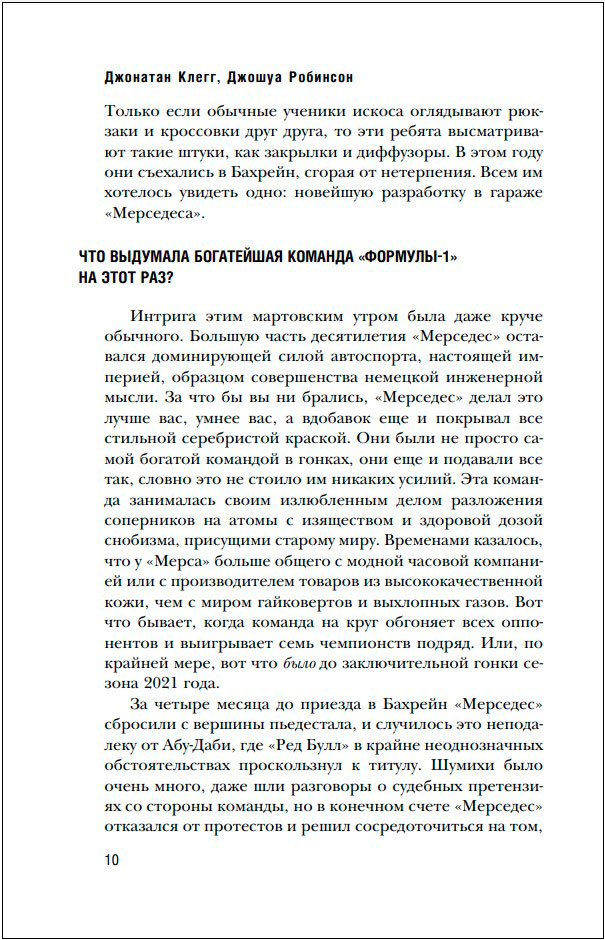 Джонатан Клегг, Джошуа Робинсон

Только если обычные ученики искоса оглядывают рюкзаки и кроссовки друг друга, то эти ребята высматривают такие штуки, как закрылки и диффузоры. В этом году они съехались в Бахрейн, сгорая от нетерпения. Всем им хотелось увидеть одно: новейшую разработку в гараже «Мерседеса».

ЧТО ВЫДУМАЛА БОГАТЕЙШАЯ КОМАНДА «ФОРМУЛЫ-1» НА ЭТОТ РАЗ?

Интрига этим мартовским утром была даже круче обычного. Большую часть десятилетия «Мерседес» оставался доминирующей силой автоспорта, настоящей империей, образцом совершенства немецкой инженерной мысли. За что бы вы ни брались, «Мерседес» делал это лучше вас, умнее вас, а вдобавок еще и покрывал все стильной серебристой краской. Они были не просто самой богатой командой в гонках, они еще и подавали все так, словно это не стоило им никаких усилий. Эта команда занималась своим излюбленным делом разложения соперников на атомы с изяществом и здоровой дозой снобизма, присущими старому миру. Временами казалось, что у «Мерса» больше общего с модной часовой компанией или с производителем товаров из высококачественной кожи, чем с миром гайковертов и выхлопных газов. Вот что бывает, когда команда на круг обгоняет всех оппонентов и выигрывает семь чемпионств подряд. Или, по крайней мере, вот что было до заключительной гонки сезона 2021 года.

За четыре месяца до приезда в Бахрейн «Мерседес» сбросили с вершины пьедестала, и случилось это неподалеку от Абу-Даби, где «Ред Булл» в крайне неоднозначных обстоятельствах проскользнул к титулу. Шумихи было очень много, даже шли разговоры о судебных претензиях со стороны команды, но в конечном счете «Мерседес» отказался от протестов и решил сосредоточиться на том,

10